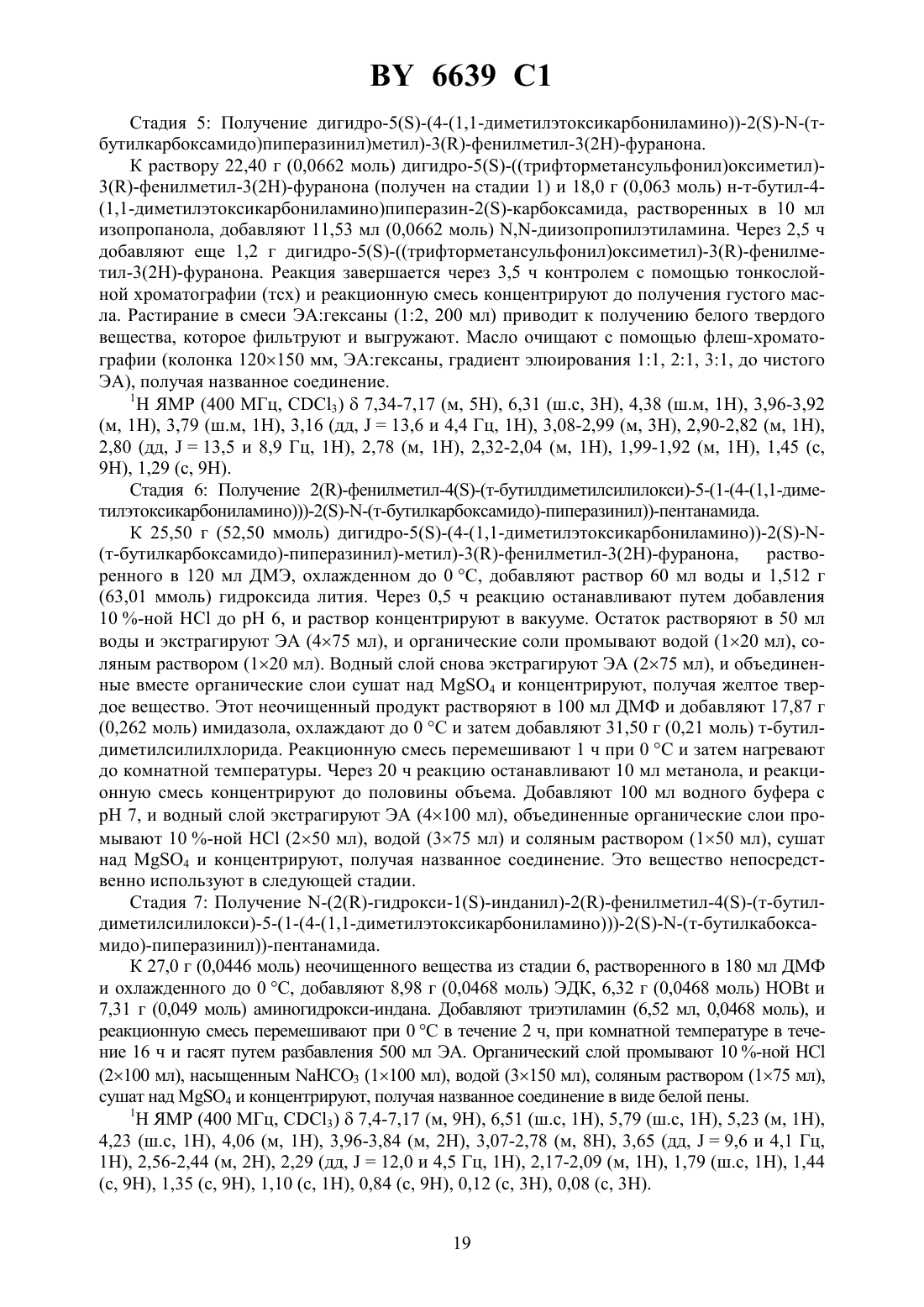 BY 6639 C1

Стадия 5: Получение дигидро-5(S)-(4-(1,1-диметилэтоксикарбониламино))-2(S)-N-(т-бутилкарбоксамидо)пиперазинил)метил)-3(R)-фенилметил-3(2H)-фуранона.

К раствору 22,40 г (0,0662 моль) дигидро-5(S)-((трифторметансульфонил)оксиметил)-3(R)-фенилметил-3(2H)-фуранона (получен на стадии 1) и 18,0 г (0,063 моль) н-т-бутил-4-(1,1-диметилэтоксикарбониламино)пиперазин-2(S)-карбоксамида, растворенных в 10 мл изопропанола, добавляют 11,53 мл (0,0662 моль) N,N-диизопропилэтиламина. Через 2,5 ч добавляют еще 1,2 г дигидро-5(S)-((трифторметансульфонил)оксиметил)-3(R)-фенилметил-3(2H)-фуранона. Реакция завершается через 3,5 ч контролем с помощью тонкослойной хроматографии (тсх) и реакционную смесь концентрируют до получения густого масла. Растирание в смеси ЭА:гексаны (1:2, 200 мл) приводит к получению белого твердого вещества, которое фильтруют и выгружают. Масло очищают с помощью флеш-хроматографии (колонка 120×150 мм, ЭА:гексаны, градиент элюирования 1:1, 2:1, 3:1, до чистого ЭА), получая названное соединение.

$^1$H ЯМР (400 МГц, $CDCl_3$) δ 7,34-7,17 (м, 5H), 6,31 (ш.с, 3H), 4,38 (ш.м, 1H), 3,96-3,92 (м, 1H), 3,79 (ш.м, 1H), 3,16 (дд, J = 13,6 и 4,4 Гц, 1H), 3,08-2,99 (м, 3H), 2,90-2,82 (м, 1H), 2,80 (дд, J = 13,5 и 8,9 Гц, 1H), 2,78 (м, 1H), 2,32-2,04 (м, 1H), 1,99-1,92 (м, 1H), 1,45 (с, 9H), 1,29 (с, 9H).

Стадия 6: Получение 2(R)-фенилметил-4(S)-(т-бутилдиметилсилилокси)-5-(1-(4-(1,1-диметилэтоксикарбониламино)))-2(S)-N-(т-бутилкарбоксамидо)-пиперазинил))-пентанамида.

К 25,50 г (52,50 ммоль) дигидро-5(S)-(4-(1,1-диметилэтоксикарбониламино))-2(S)-N-(т-бутилкарбоксамидо)-пиперазинил)-метил)-3(R)-фенилметил-3(2H)-фуранона, растворенного в 120 мл ДМЭ, охлажденном до 0 °C, добавляют раствор 60 мл воды и 1,512 г (63,01 ммоль) гидроксида лития. Через 0,5 ч реакцию останавливают путем добавления 10 %-ной HCl до pH 6, и раствор концентрируют в вакууме. Остаток растворяют в 50 мл воды и экстрагируют ЭА (4×75 мл), и органические соли промывают водой (1×20 мл), соляным раствором (1×20 мл). Водный слой снова экстрагируют ЭА (2×75 мл), и объединенные вместе органические слои сушат над $MgSO_4$ и концентрируют, получая желтое твердое вещество. Этот неочищенный продукт растворяют в 100 мл ДМФ и добавляют 17,87 г (0,262 моль) имидазола, охлаждают до 0 °C и затем добавляют 31,50 г (0,21 моль) т-бутилдиметилсилилхлорида. Реакционную смесь перемешивают 1 ч при 0 °C и затем нагревают до комнатной температуры. Через 20 ч реакцию останавливают 10 мл метанола, и реакционную смесь концентрируют до половины объема. Добавляют 100 мл водного буфера с pH 7, и водный слой экстрагируют ЭА (4×100 мл), объединенные органические слои промывают 10 %-ной HCl (2×50 мл), водой (3×75 мл) и соляным раствором (1×50 мл), сушат над $MgSO_4$ и концентрируют, получая названное соединение. Это вещество непосредственно используют в следующей стадии.

Стадия 7: Получение N-(2(R)-гидрокси-1(S)-инданил)-2(R)-фенилметил-4(S)-(т-бутилдиметилсилилокси)-5-(1-(4-(1,1-диметилэтоксикарбониламино)))-2(S)-N-(т-бутилкабоксамидо)-пиперазинил))-пентанамида.

К 27,0 г (0,0446 моль) неочищенного вещества из стадии 6, растворенного в 180 мл ДМФ и охлажденного до 0 °C, добавляют 8,98 г (0,0468 моль) ЭДК, 6,32 г (0,0468 моль) HOBt и 7,31 г (0,049 моль) аминогидрокси-индана. Добавляют триэтиламин (6,52 мл, 0,0468 моль), и реакционную смесь перемешивают при 0 °C в течение 2 ч, при комнатной температуре в течение 16 ч и гасят путем разбавления 500 мл ЭА. Органический слой промывают 10 %-ной HCl (2×100 мл), насыщенным $NaHCO_3$ (1×100 мл), водой (3×150 мл), соляным раствором (1×75 мл), сушат над $MgSO_4$ и концентрируют, получая названное соединение в виде белой пены.

$^1$H ЯМР (400 МГц, $CDCl_3$) δ 7,4-7,17 (м, 9H), 6,51 (ш.с, 1H), 5,79 (ш.с, 1H), 5,23 (м, 1H), 4,23 (ш.с, 1H), 4,06 (м, 1H), 3,96-3,84 (м, 2H), 3,07-2,78 (м, 8H), 3,65 (дд, J = 9,6 и 4,1 Гц, 1H), 2,56-2,44 (м, 2H), 2,29 (дд, J = 12,0 и 4,5 Гц, 1H), 2,17-2,09 (м, 1H), 1,79 (ш.с, 1H), 1,44 (с, 9H), 1,35 (с, 9H), 1,10 (с, 1H), 0,84 (с, 9H), 0,12 (с, 3H), 0,08 (с, 3H).

19